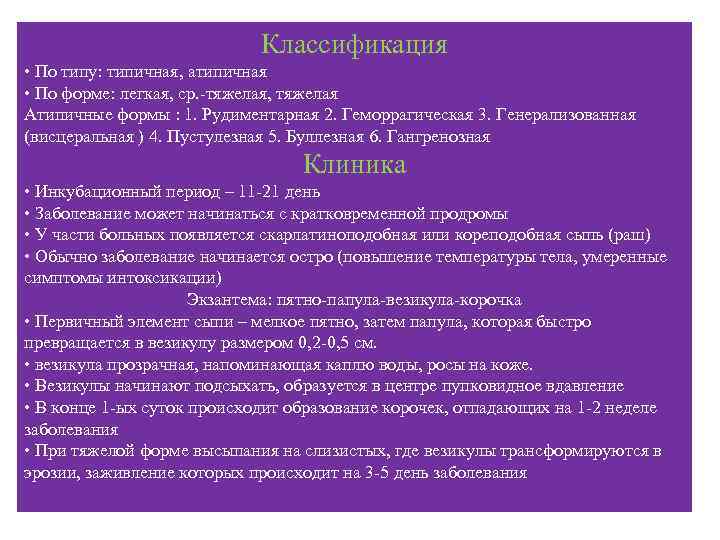 Классификация

• По типу: типичная, атипичная
• По форме: легкая, ср.-тяжелая, тяжелая
Атипичные формы : 1. Рудиментарная 2. Геморрагическая 3. Генерализованная (висцеральная ) 4. Пустулезная 5. Буллезная 6. Гангренозная

Клиника

• Инкубационный период – 11-21 день
• Заболевание может начинаться с кратковременной продромы
• У части больных появляется скарлатиноподобная или кореподобная сыпь (раш)
• Обычно заболевание начинается остро (повышение температуры тела, умеренные симптомы интоксикации)

Экзантема: пятно-папула-везикула-корочка

• Первичный элемент сыпи – мелкое пятно, затем папула, которая быстро превращается в везикулу размером 0,2-0,5 см.
• везикула прозрачная, напоминающая каплю воды, росы на коже.
• Везикулы начинают подсыхать, образуется в центре пупковидное вдавление
• В конце 1-ых суток происходит образование корочек, отпадающих на 1-2 неделе заболевания
• При тяжелой форме высыпания на слизистых, где везикулы трансформируются в эрозии, заживление которых происходит на 3-5 день заболевания